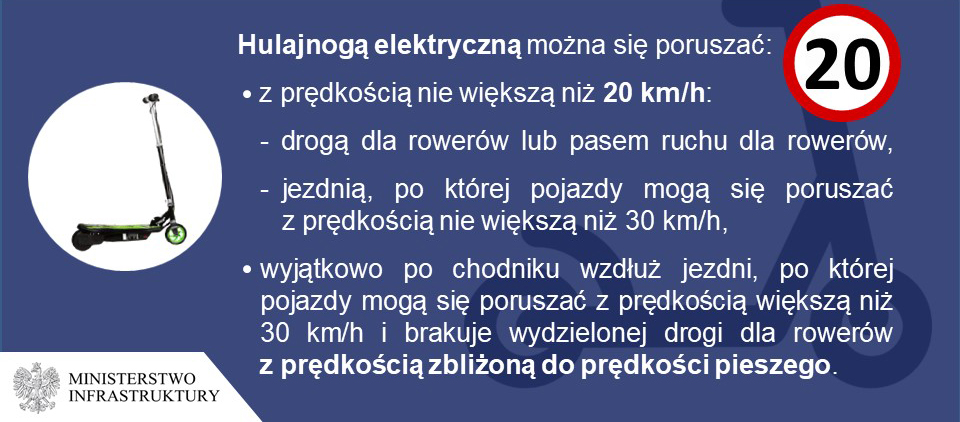 Hulajnogą elektryczną można się poruszać:

20

• z prędkością nie większą niż 20 km/h:

- drogą dla rowerów lub pasem ruchu dla rowerów,

- jezdnią, po której pojazdy mogą się poruszać z prędkością nie większą niż 30 km/h,

• wyjątkowo po chodniku wzdłuż jezdni, po której pojazdy mogą się poruszać z prędkością większą niż 30 km/h i brakuje wydzielonej drogi dla rowerów z prędkością zbliżoną do prędkości pieszego.

MINISTERSTWO INFRASTRUKTURY